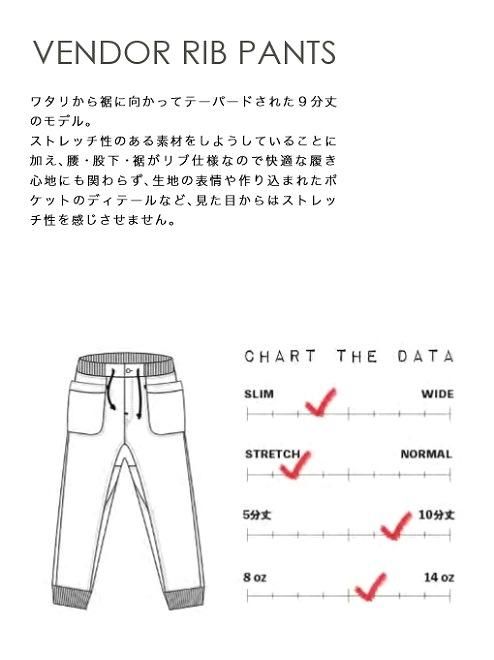 VENDOR RIB PANTS

ワタリから裾に向かってテーパードされた９分丈のモデル。
ストレッチ性のある素材をしようしていることに加え、腰・股下・裾がリブ仕様なので快適な履き心地にも関わらず、生地の表情や作り込まれたポケットのディテールなど、見た目からはストレッチ性を感じさせません。

CHART THE DATA

SLIM WIDE

STRETCH NORMAL

5分丈 10分丈

8 oz 14 oz